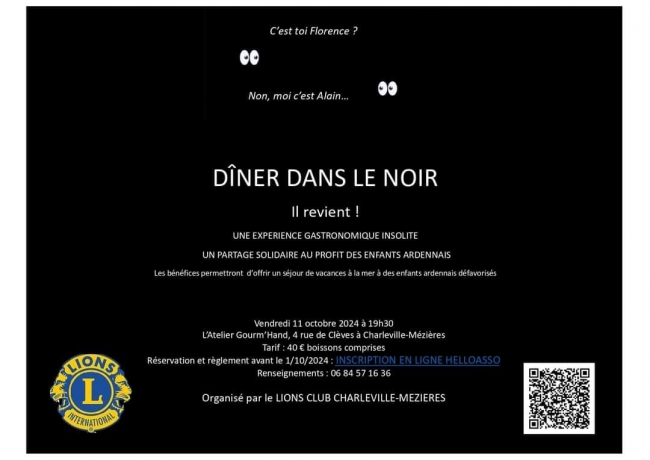 C'est toi Florence ?

Non, moi c'est Alain…

DÎNER DANS LE NOIR

Il revient !

UNE EXPERIENCE GASTRONOMIQUE INSOLITE

UN PARTAGE SOLIDAIRE AU PROFIT DES ENFANTS ARDENNAIS

Les bénéfices permettront d'offrir un séjour de vacances à la mer à des enfants ardennais défavorisés

Vendredi 11 octobre 2024 à 19h30
L'Atelier Gourm'Hand, 4 rue de Clèves à Charleville-Mézières
Tarif : 40 € boissons comprises
Réservation et règlement avant le 1/10/2024 : INSCRIPTION EN LIGNE HELLOASSO
Renseignements : 06 84 57 16 36

Organisé par le LIONS CLUB CHARLEVILLE-MEZIERES

LIONS
L
INTERNATIONAL